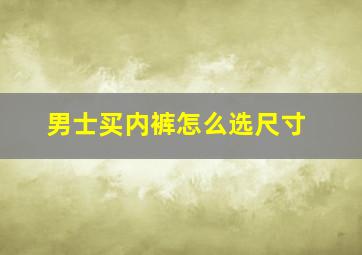 男士买内裤怎么选尺寸